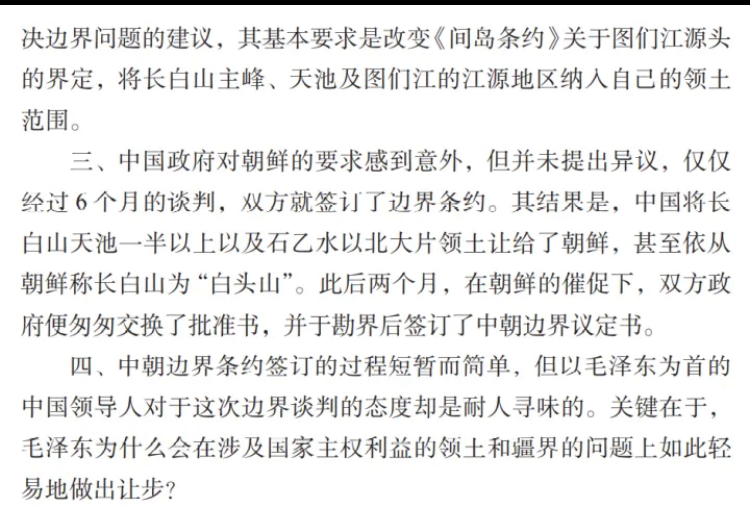 决边界问题的建议，其基本要求是改变《间岛条约》关于图们江源头的界定，将长白山主峰、天池及图们江的江源地区纳入自己的领土范围。

三、中国政府对朝鲜的要求感到意外，但并未提出异议，仅仅经过6个月的谈判，双方就签订了边界条约。其结果是，中国将长白山天池一半以上以及石乙水以北大片领土让给了朝鲜，甚至依从朝鲜称长白山为“白头山”。此后两个月，在朝鲜的催促下，双方政府便匆匆交换了批准书，并于勘界后签订了中朝边界议定书。

四、中朝边界条约签订的过程短暂而简单，但以毛泽东为首的中国领导人对于这次边界谈判的态度却是耐人寻味的。关键在于，毛泽东为什么会在涉及国家主权利益的领土和疆界的问题上如此轻易地做出让步？